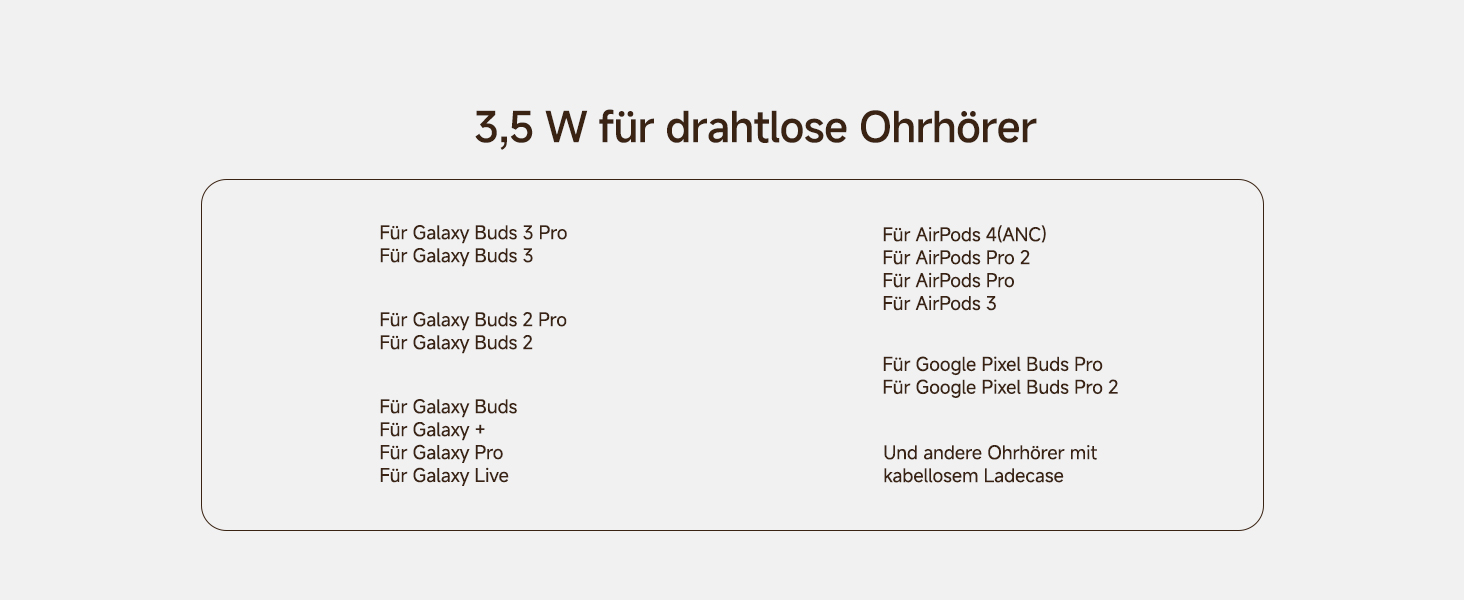 3,5 W für drahtlose Ohrhörer

Für Galaxy Buds 3 Pro
Für Galaxy Buds 3

Für Galaxy Buds 2 Pro
Für Galaxy Buds 2

Für Galaxy Buds
Für Galaxy +
Für Galaxy Pro
Für Galaxy Live

Für AirPods 4(ANC)
Für AirPods Pro 2
Für AirPods Pro
Für AirPods 3

Für Google Pixel Buds Pro
Für Google Pixel Buds Pro 2

Und andere Ohrhörer mit kabellosem Ladecase